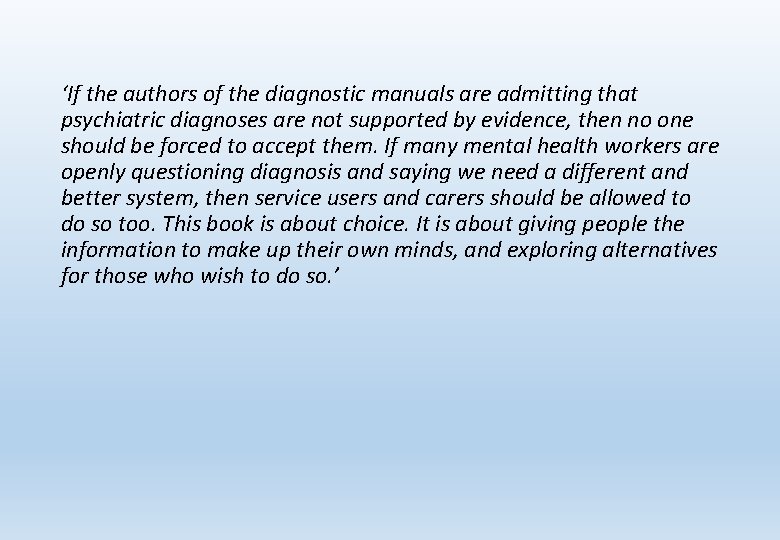 ‘If the authors of the diagnostic manuals are admitting that psychiatric diagnoses are not supported by evidence, then no one should be forced to accept them. If many mental health workers are openly questioning diagnosis and saying we need a different and better system, then service users and carers should be allowed to do so too. This book is about choice. It is about giving people the information to make up their own minds, and exploring alternatives for those who wish to do so.’